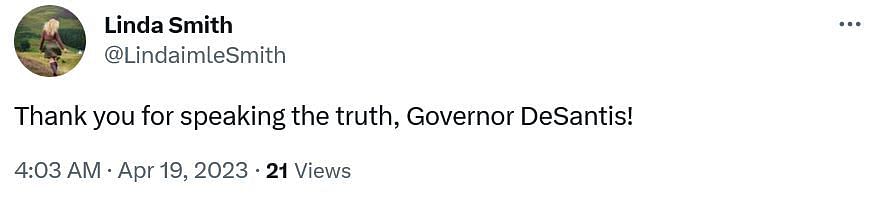 Linda Smith
@LindaimleSmith

...

Thank you for speaking the truth, Governor DeSantis!

4:03 AM · Apr 19, 2023 · 21 Views